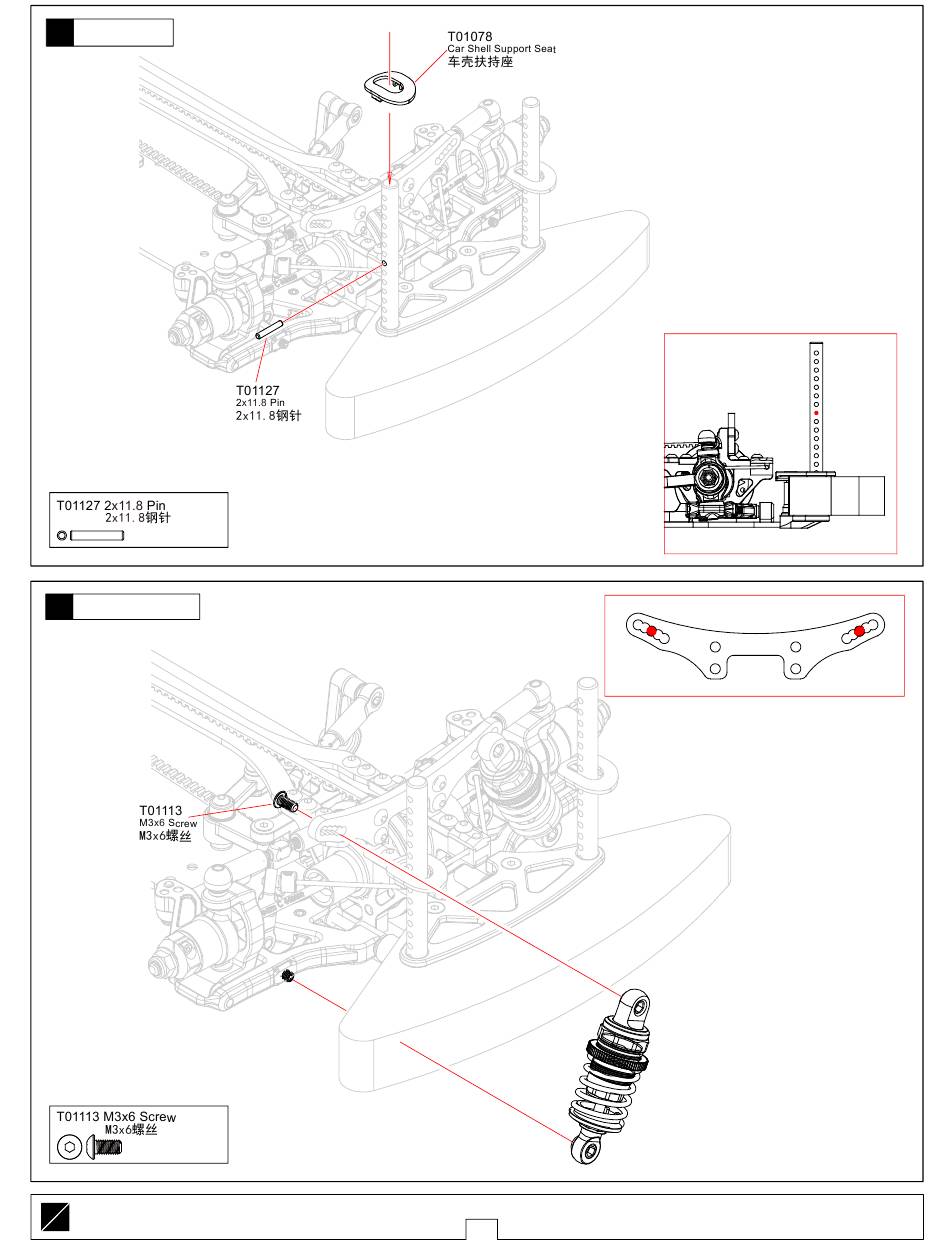 T01078
Car Shell Support Seat
车壳扶持座

T01127
2x11.8 Pin
2x11.8钢针

T01127 2x11.8 Pin
2x11.8钢针

T01113
M3x6 Screw
M3x6螺丝

T01113 M3x6 Screw
M3x6螺丝